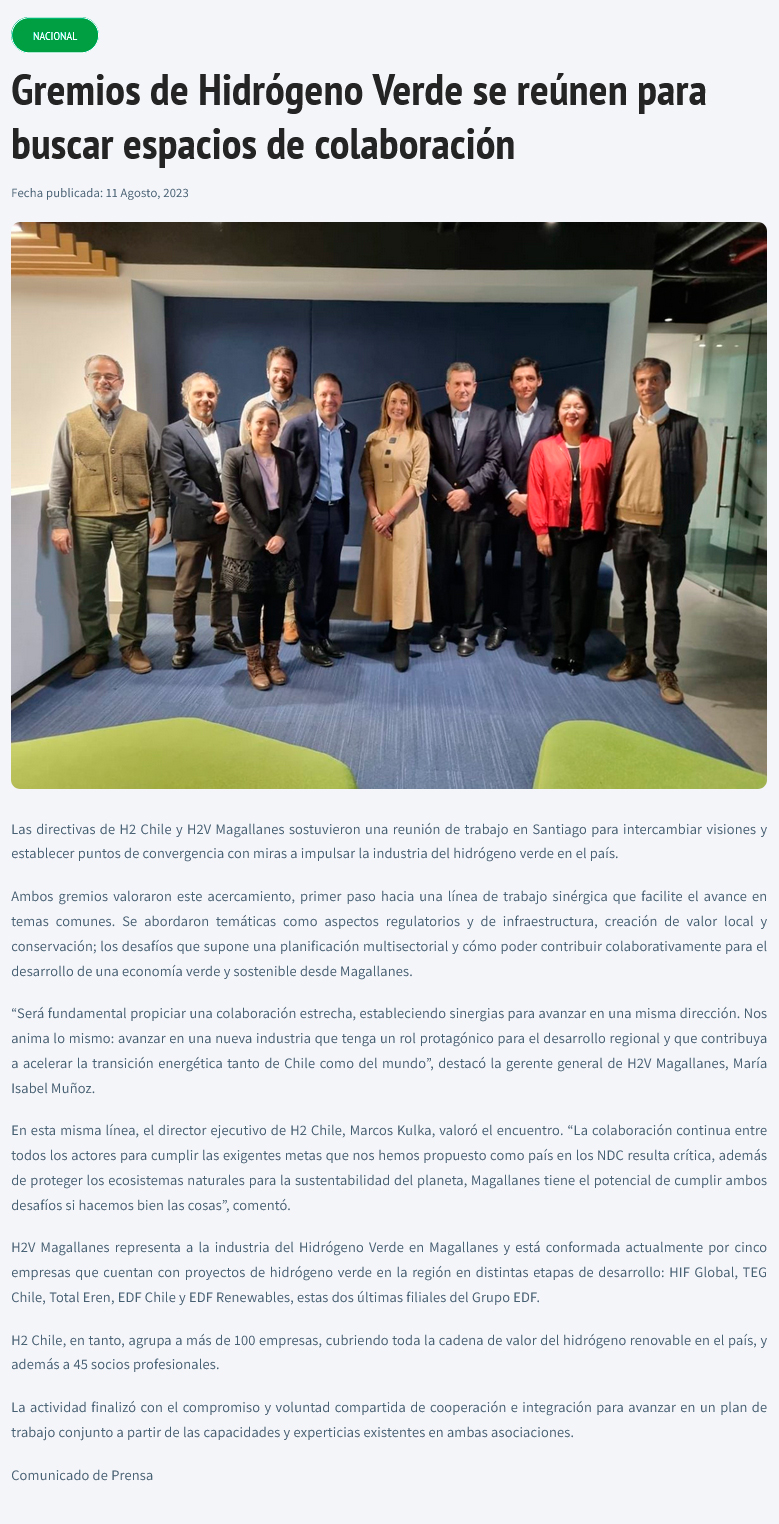 NACIONAL

Gremios de Hidrógeno Verde se reúnen para buscar espacios de colaboración

Fecha publicada: 11 Agosto, 2023

Las directivas de H2 Chile y H2V Magallanes sostuvieron una reunión de trabajo en Santiago para intercambiar visiones y establecer puntos de convergencia con miras a impulsar la industria del hidrógeno verde en el país.

Ambos gremios valoraron este acercamiento, primer paso hacia una línea de trabajo sinérgica que facilite el avance en temas comunes. Se abordaron temáticas como aspectos regulatorios y de infraestructura, creación de valor local y conservación; los desafíos que supone una planificación multisectorial y cómo poder contribuir colaborativamente para el desarrollo de una economía verde y sostenible desde Magallanes.

“Será fundamental propiciar una colaboración estrecha, estableciendo sinergias para avanzar en una misma dirección. Nos anima lo mismo: avanzar en una nueva industria que tenga un rol protagónico para el desarrollo regional y que contribuya a acelerar la transición energética tanto de Chile como del mundo”, destacó la gerente general de H2V Magallanes, María Isabel Muñoz.

En esta misma línea, el director ejecutivo de H2 Chile, Marcos Kulka, valoró el encuentro. “La colaboración continua entre todos los actores para cumplir las exigentes metas que nos hemos propuesto como país en los NDC resulta crítica, además de proteger los ecosistemas naturales para la sustentabilidad del planeta, Magallanes tiene el potencial de cumplir ambos desafíos si hacemos bien las cosas”, comentó.

H2V Magallanes representa a la industria del Hidrógeno Verde en Magallanes y está conformada actualmente por cinco empresas que cuentan con proyectos de hidrógeno verde en la región en distintas etapas de desarrollo: HIF Global, TEG Chile, Total Eren, EDF Chile y EDF Renewables, estas dos últimas filiales del Grupo EDF.

H2 Chile, en tanto, agrupa a más de 100 empresas, cubriendo toda la cadena de valor del hidrógeno renovable en el país, y además a 45 socios profesionales.

La actividad finalizó con el compromiso y voluntad compartida de cooperación e integración para avanzar en un plan de trabajo conjunto a partir de las capacidades y experticias existentes en ambas asociaciones.

Comunicado de Prensa